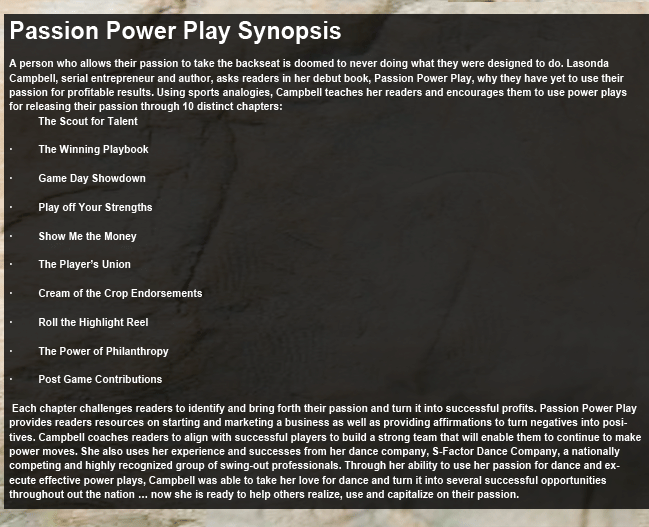 Passion Power Play Synopsis

A person who allows their passion to take the backseat is doomed to never doing what they were designed to do. Lasonda Campbell, serial entrepreneur and author, asks readers in her debut book, Passion Power Play, why they have yet to use their passion for profitable results. Using sports analogies, Campbell teaches her readers and encourages them to use power plays for releasing their passion through 10 distinct chapters:

The Scout for Talent

· The Winning Playbook

· Game Day Showdown

· Play off Your Strengths

· Show Me the Money

· The Player's Union

· Cream of the Crop Endorsements

· Roll the Highlight Reel

· The Power of Philanthropy

· Post Game Contributions

Each chapter challenges readers to identify and bring forth their passion and turn it into successful profits. Passion Power Play provides readers resources on starting and marketing a business as well as providing affirmations to turn negatives into positives. Campbell coaches readers to align with successful players to build a strong team that will enable them to continue to make power moves. She also uses her experience and successes from her dance company, S-Factor Dance Company, a nationally competing and highly recognized group of swing-out professionals. Through her ability to use her passion for dance and execute effective power plays, Campbell was able to take her love for dance and turn it into several successful opportunities throughout out the nation ... now she is ready to help others realize, use and capitalize on their passion.